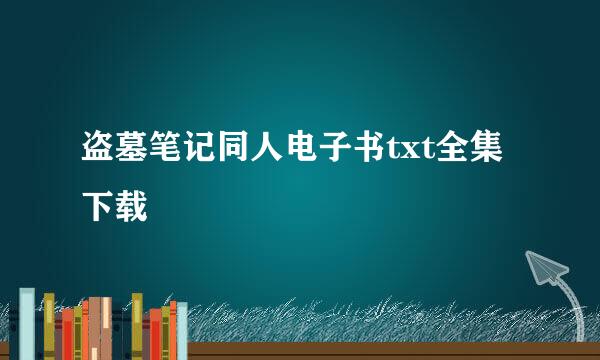 盗墓笔记同人电子书txt全集下载